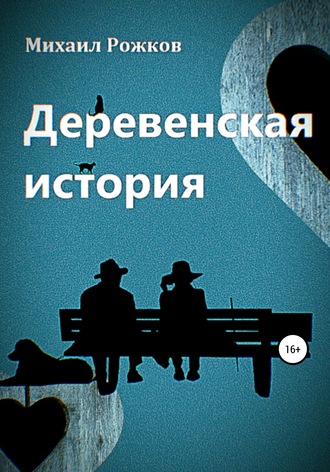 Михаил Рожков

Деревенская история

16+